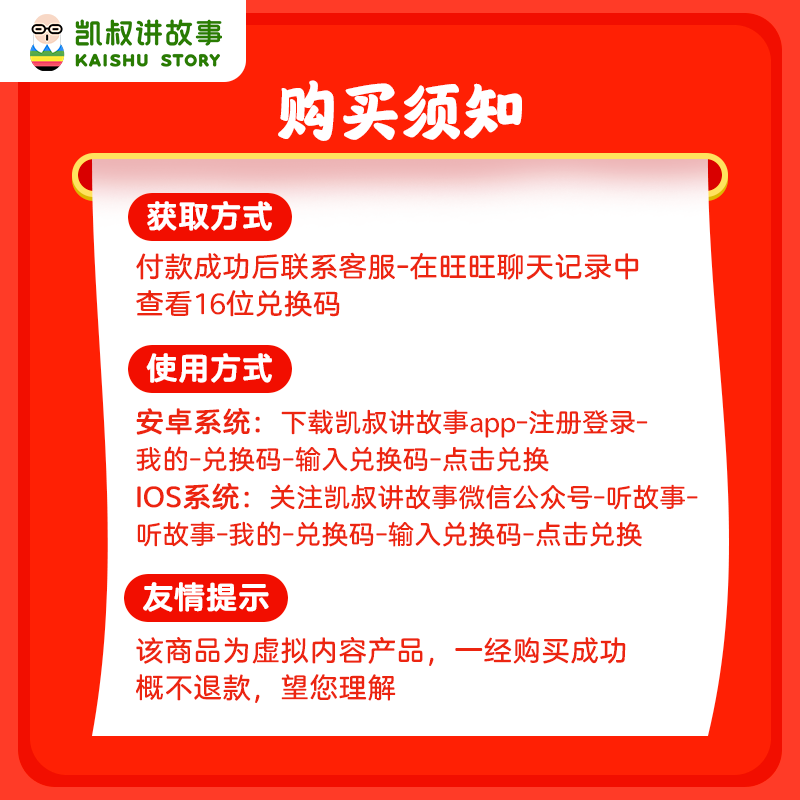 凯叔讲故事
KAISHU STORY

购买须知

获取方式

付款成功后联系客服-在旺旺聊天记录中查看16位兑换码

使用方式

安卓系统：下载凯叔讲故事app-注册登录-我的-兑换码-输入兑换码-点击兑换
IOS系统：关注凯叔讲故事微信公众号-听故事-听故事-我的-兑换码-输入兑换码-点击兑换

友情提示

该商品为虚拟内容产品，一经购买成功概不退款，望您理解